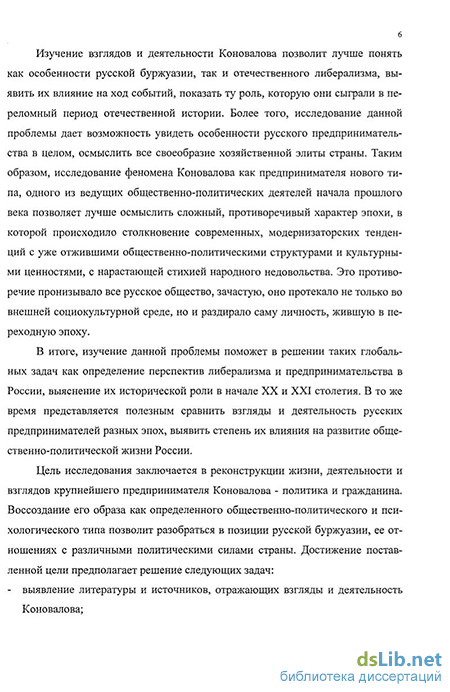 6

Изучение взглядов и деятельности Коновалова позволит лучше понять как особенности русской буржуазии, так и отечественного либерализма, выявить их влияние на ход событий, показать ту роль, которую они сыграли в переломный период отечественной истории. Более того, исследование данной проблемы дает возможность увидеть особенности русского предпринимательства в целом, осмыслить все своеобразие хозяйственной элиты страны. Таким образом, исследование феномена Коновалова как предпринимателя нового типа, одного из ведущих общественно-политических деятелей начала прошлого века позволяет лучше осмыслить сложный, противоречивый характер эпохи, в которой происходило столкновение современных, модернизаторских тенденций с уже отжившими общественно-политическими структурами и культурными ценностями, с нарастающей стихией народного недовольства. Это противоречие пронизывало все русское общество, зачастую, оно протекало не только во внешней социокультурной среде, но и раздирало саму личность, жившую в переходную эпоху.

В итоге, изучение данной проблемы поможет в решении таких глобальных задач как определение перспектив либерализма и предпринимательства в России, выяснение их исторической роли в начале XX и XXI столетия. В то же время представляется полезным сравнить взгляды и деятельность русских предпринимателей разных эпох, выявить степень их влияния на развитие общественно-политической жизни России.

Цель исследования заключается в реконструкции жизни, деятельности и взглядов крупнейшего предпринимателя Коновалова - политика и гражданина. Воссоздание его образа как определенного общественно-политического и психологического типа позволит разобраться в позиции русской буржуазии, ее отношениях с различными политическими силами страны. Достижение поставленной цели предполагает решение следующих задач:

- выявление литературы и источников, отражающих взгляды и деятельность Коновалова;

dsLib.net
библиотека диссертаций